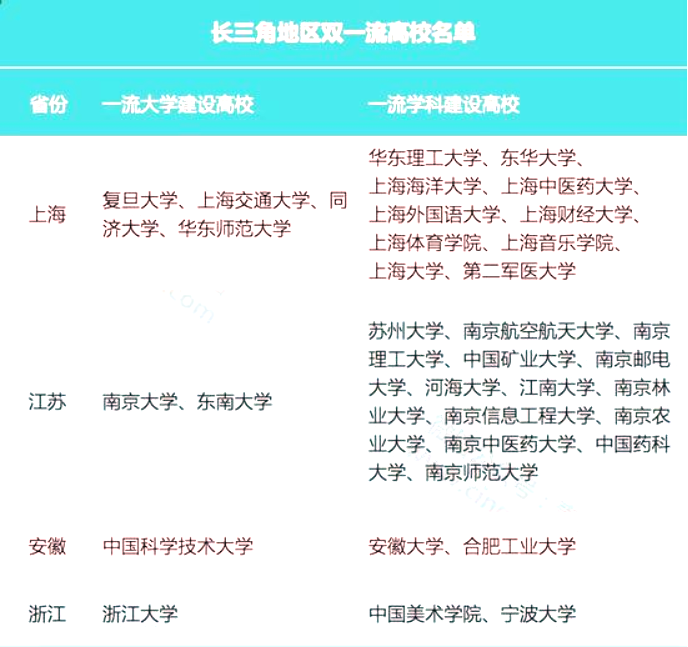 长三角地区双一流高校名单

| 省份 | 一流大学建设高校 | 一流学科建设高校 |
|---|---|---|
| 上海 | 复旦大学、上海交通大学、同济大学、华东师范大学 | 华东理工大学、东华大学、上海海洋大学、上海中医药大学、上海外国语大学、上海财经大学、上海体育学院、上海音乐学院、上海大学、第二军医大学 |
| 江苏 | 南京大学、东南大学 | 苏州大学、南京航空航天大学、南京理工大学、中国矿业大学、南京邮电大学、河海大学、江南大学、南京林业大学、南京信息工程大学、南京农业大学、南京中医药大学、中国药科大学、南京师范大学 |
| 安徽 | 中国科学技术大学 | 安徽大学、合肥工业大学 |
| 浙江 | 浙江大学 | 中国美术学院、宁波大学 |